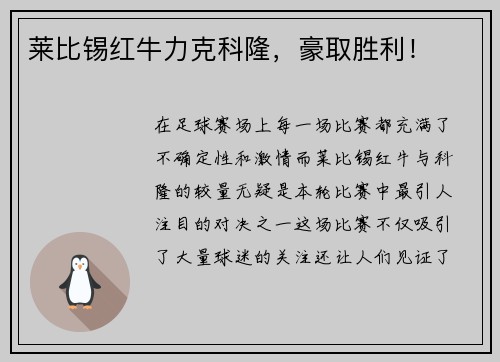 莱比锡红牛力克科隆，豪取胜利！

在足球赛场上每一场比赛都充满了不确定性和激情而莱比锡红牛与科隆的较量无疑是本轮比赛中最引人注目的对决之一这场比赛不仅吸引了大量球迷的关注还让人们见证了